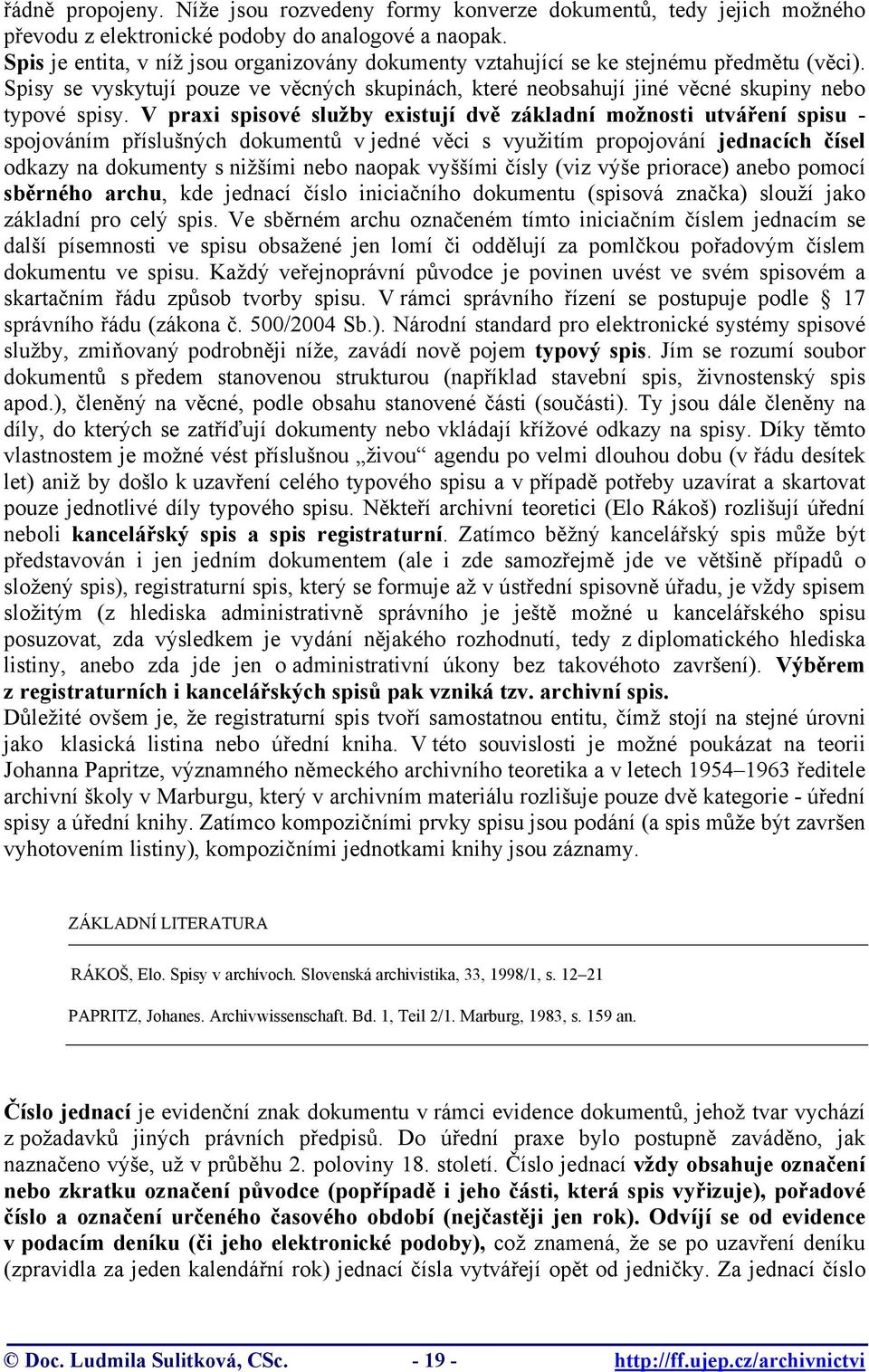 řádně propojeny. Níže jsou rozvedeny formy konverze dokumentů, tedy jejich možného převodu z elektronické podoby do analogové a naopak.
Spis je entita, v níž jsou organizovány dokumenty vztahující se ke stejnému předmětu (věci). Spisy se vyskytují pouze ve věcných skupinách, které neobsahují jiné věcné skupiny nebo typové spisy. V praxi spisové služby existují dvě základní možnosti utváření spisu - spojováním příslušných dokumentů v jedné věci s využitím propojování jednacích čísel odkazy na dokumenty s nižšími nebo naopak vyššími čísly (viz výše priorace) anebo pomocí sběrného archu, kde jednací číslo iniciačního dokumentu (spisová značka) slouží jako základní pro celý spis. Ve sběrném archu označeném tímto iniciačním číslem jednacím se další písemnosti ve spisu obsažené jen lomí či oddělují za pomlčkou pořadovým číslem dokumentu ve spisu. Každý veřejnoprávní původce je povinen uvést ve svém spisovém a skartačním řádu způsob tvorby spisu. V rámci správního řízení se postupuje podle § 17 správního řádu (zákona č. 500/2004 Sb.). Národní standard pro elektronické systémy spisové služby, zmiňovaný podrobněji níže, zavádí nově pojem typový spis. Jím se rozumí soubor dokumentů s předem stanovenou strukturou (například stavební spis, živnostenský spis apod.), členěný na věcné, podle obsahu stanovené části (součásti). Ty jsou dále členěny na díly, do kterých se zatřiďují dokumenty nebo vkládají křížové odkazy na spisy. Díky těmto vlastnostem je možné vést příslušnou „živou“ agendu po velmi dlouhou dobu (v řádu desítek let) aniž by došlo k uzavření celého typového spisu a v případě potřeby uzavírat a skartovat pouze jednotlivé díly typového spisu. Někteří archivní teoretici (Elo Rákoš) rozlišují úřední neboli kancelářský spis a spis registraturní. Zatímco běžný kancelářský spis může být představován i jen jedním dokumentem (ale i zde samozřejmě jde ve většině případů o složený spis), registraturní spis, který se formuje až v ústřední spisovně úřadu, je vždy spisem složitým (z hlediska administrativně správního je ještě možné u kancelářského spisu posuzovat, zda výsledkem je vydání nějakého rozhodnutí, tedy z diplomatického hlediska listiny, anebo zda jde jen o administrativní úkony bez takovéhoto završení). Výběrem z registraturních i kancelářských spisů pak vzniká tzv. archivní spis.
Důležité ovšem je, že registraturní spis tvoří samostatnou entitu, čímž stojí na stejné úrovni jako klasická listina nebo úřední kniha. V této souvislosti je možné poukázat na teorii Johanna Papritze, významného německého archivního teoretika a v letech 1954–1963 ředitele archivní školy v Marburgu, který v archivním materiálu rozlišuje pouze dvě kategorie - úřední spisy a úřední knihy. Zatímco kompozičními prvky spisu jsou podání (a spis může být završen vyhotovením listiny), kompozičními jednotkami knihy jsou záznamy.

ZÁKLADNÍ LITERATURA

RÁKOŠ, Elo. Spisy v archívoch. Slovenská archivistika, 33, 1998/1, s. 12–21

PAPRITZ, Johanes. Archivwissenschaft. Bd. 1, Teil 2/1. Marburg, 1983, s. 159 an.

Číslo jednací je evidenční znak dokumentu v rámci evidence dokumentů, jehož tvar vychází z požadavků jiných právních předpisů. Do úřední praxe bylo postupně zaváděno, jak naznačeno výše, už v průběhu 2. poloviny 18. století. Číslo jednací vždy obsahuje označení nebo zkratku označení původce (popřípadě i jeho části, která spis vyřizuje), pořadové číslo a označení určeného časového období (nejčastěji jen rok). Odvíjí se od evidence v podacím deníku (či jeho elektronické podoby), což znamená, že se po uzavření deníku (zpravidla za jeden kalendářní rok) jednací čísla vytvářejí opět od jedničky. Za jednací číslo

© Doc. Ludmila Sulitková, CSc. - 19 - http://ff.ujep.cz/archivnictvi